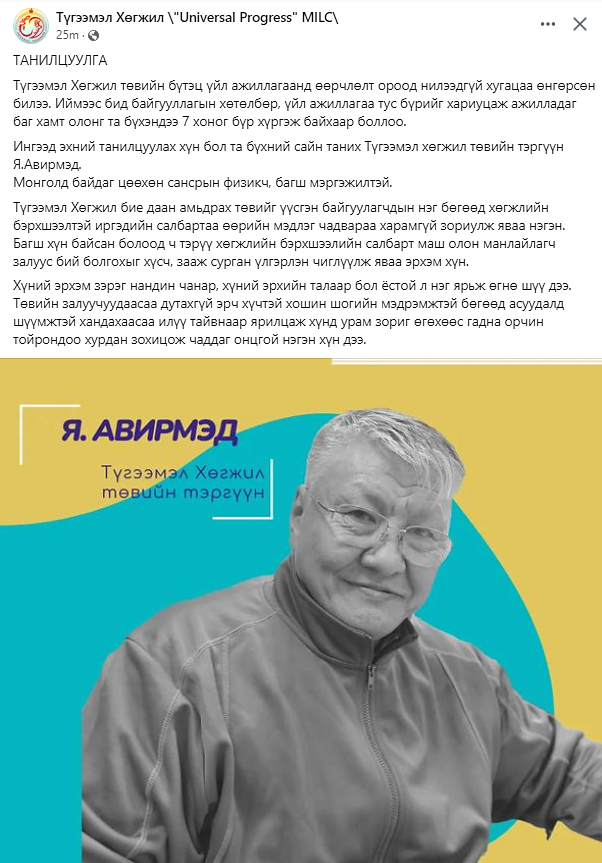 Түгээмэл Хөгжил \"Universal Progress" MILC\
25m ·

ТАНИЛЦУУЛГА

Түгээмэл Хөгжил төвийн бүтэц үйл ажиллагаанд өөрчлөлт ороод нилээдгүй хугацаа өнгөрсөн билээ. Иймээс бид байгууллагын хөтөлбөр, үйл ажиллагаа тус бүрийг хариуцаж ажилладаг баг хамт олонг та бүхэндээ 7 хоног бүр хүргэж байхаар боллоо.

Ингээд эхний танилцуулах хүн бол та бүхний сайн таних Түгээмэл хөгжил төвийн тэргүүн Я.Авирмэд.
Монголд байдаг цөөхөн сансрын физикч, багш мэргэжилтэй.

Түгээмэл Хөгжил бие даан амьдрах төвийг үүсгэн байгуулагчдын нэг бөгөөд хөгжлийн бэрхшээлтэй иргэдийн салбартаа өөрийн мэдлэг чадвараа харамгүй зориулж яваа нэгэн. Багш хүн байсан болоод ч тэрүү хөгжлийн бэрхшээлийн салбарт маш олон манлайлагч залуус бий болгохыг хүсч, зааж сурган үлгэрлэн чиглүүлж яваа эрхэм хүн.

Хүний эрхэм зэрэг нандин чанар, хүний эрхийн талаар бол ёстой л нэг ярьж өгнө шүү дээ. Төвийн залуучуудаасаа дутахгүй эрч хүчтэй хошин шогийн мэдрэмжтэй бөгөөд асуудалд шүүмжтэй хандахаасаа илүү тайвнаар ярилцаж хүнд урам зориг өгөхөөс гадна орчин тойрондоо хурдан зохицож чаддаг онцгой нэгэн хүн дээ.

Я. АВИРМЭД
Түгээмэл Хөгжил төвийн тэргүүн